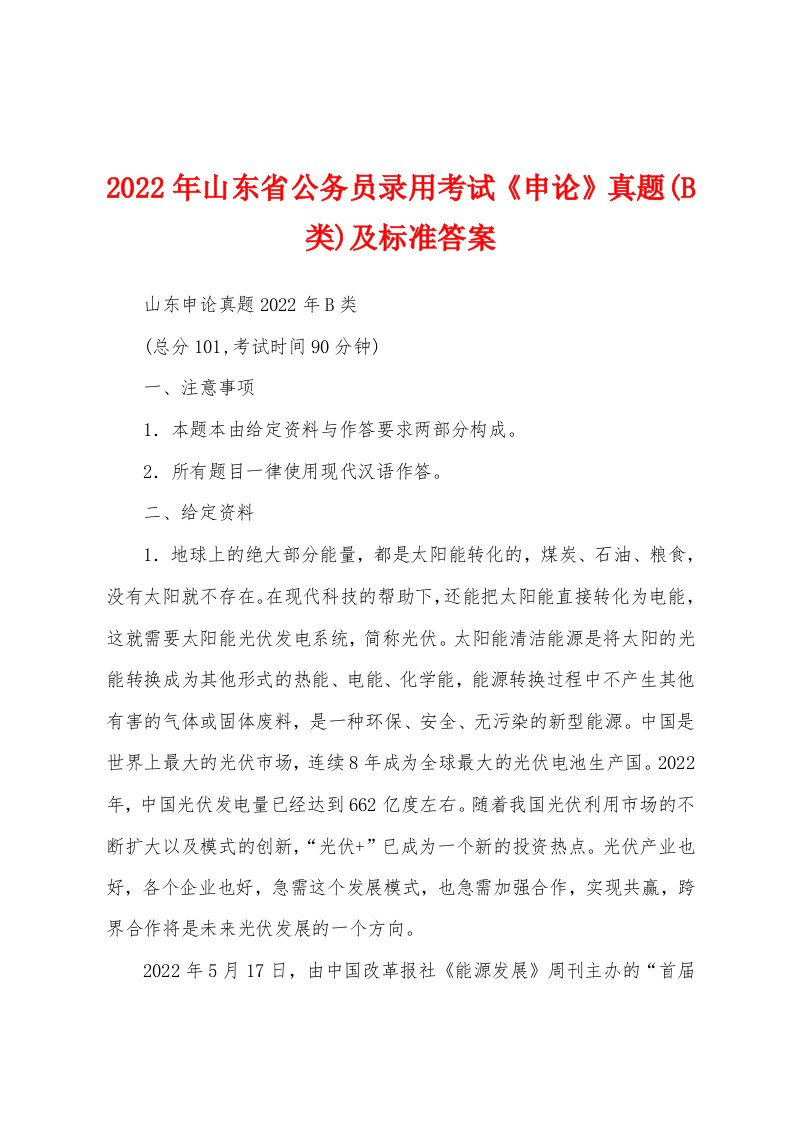 2022年山东省公务员录用考试《申论》真题(B类)及标准答案

山东申论真题2022年B类

(总分101,考试时间90分钟)

一、注意事项

1．本题本由给定资料与作答要求两部分构成。

2．所有题目一律使用现代汉语作答。

二、给定资料

1．地球上的绝大部分能量，都是太阳能转化的，煤炭、石油、粮食，没有太阳就不存在。在现代科技的帮助下，还能把太阳能直接转化为电能，这就需要太阳能光伏发电系统，简称光伏。太阳能清洁能源是将太阳的光能转换成为其他形式的热能、电能、化学能，能源转换过程中不产生其他有害的气体或固体废料，是一种环保、安全、无污染的新型能源。中国是世界上最大的光伏市场，连续8年成为全球最大的光伏电池生产国。2022年，中国光伏发电量已经达到662亿度左右。随着我国光伏利用市场的不断扩大以及模式的创新，“光伏+”已成为一个新的投资热点。光伏产业也好，各个企业也好，急需这个发展模式，也急需加强合作，实现共赢，跨界合作将是未来光伏发展的一个方向。

2022年5月17日，由中国改革报社《能源发展》周刊主办的“首届